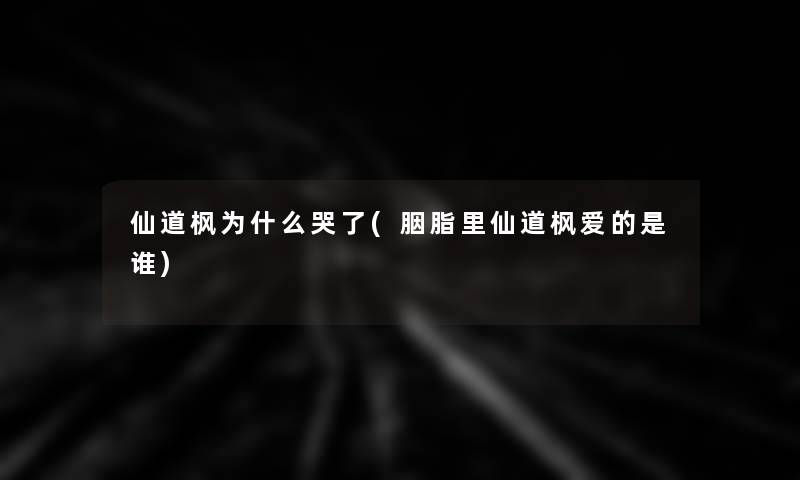 仙道枫为什么哭了(胭脂里仙道枫爱的是谁)